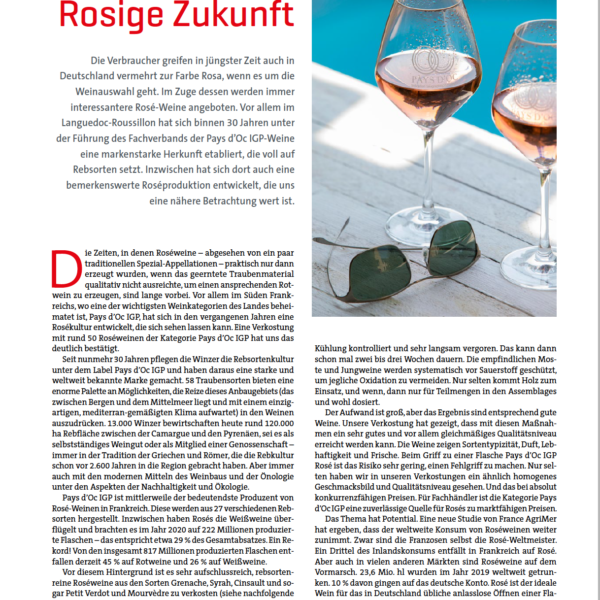 Rosige Zukunft

Die Verbraucher greifen in jüngster Zeit auch in Deutschland vermehrt zur Farbe Rosa, wenn es um die Weinauswahl geht. Im Zuge dessen werden immer interessantere Rosé-Weine angeboten. Vor allem im Languedoc-Roussillon hat sich binnen 30 Jahren unter der Führung des Fachverbands der Pays d'Oc IGP-Weine eine markenstarke Herkunft etabliert, die voll auf Rebsorten setzt. Inzwischen hat sich dort auch eine bemerkenswerte Roséproduktion entwickelt, die uns eine nähere Betrachtung wert ist.

PAYS D'OC

PAYS D'OC

Die Zeiten, in denen Roséweine – abgesehen von ein paar traditionellen Spezial-Appellationen – praktisch nur dann erzeugt wurden, wenn das geerntete Traubenmaterial qualitativ nicht ausreichte, um einen ansprechenden Rotwein zu erzeugen, sind lange vorbei. Vor allem im Süden Frankreichs, wo eine der wichtigsten Weinkategorien des Landes beheimatet ist, Pays d'Oc IGP, hat sich in den vergangenen Jahren eine Rosékultur entwickelt, die sich sehen lassen kann. Eine Verkostung mit rund 50 Roséweinen der Kategorie Pays d'Oc IGP hat uns das deutlich bestätigt.

Seit nunmehr 30 Jahren pflegen die Winzer die Rebsortenkultur unter dem Label Pays d'Oc IGP und haben daraus eine starke und weltweit bekannte Marke gemacht. 58 Traubensorten bieten eine enorme Palette an Möglichkeiten, die Reize dieses Anbaugebiets (das zwischen Bergen und dem Mittelmeer liegt und mit einem einzigartigen, mediterran-gemäßigten Klima aufwartet) in den Weinen auszudrücken. 13.000 Winzer bewirtschaften heute rund 120.000 ha Rebfläche zwischen der Camargue und den Pyrenäen, sei es als selbstständiges Weingut oder als Mitglied einer Genossenschaft – immer in der Tradition der Griechen und Römer, die die Rebkultur schon vor 2.600 Jahren in die Region gebracht haben. Aber immer auch mit den modernen Mitteln des Weinbaus und der Önologie unter den Aspekten der Nachhaltigkeit und Ökologie.

Pays d'Oc IGP ist mittlerweile der bedeutendste Produzent von Rosé-Weinen in Frankreich. Diese werden aus 27 verschiedenen Rebsorten hergestellt. Inzwischen haben Rosés die Weißweine überflügelt und brachten es im Jahr 2020 auf 222 Millionen produzierte Flaschen – das entspricht etwa 29 % des Gesamtabsatzes. Ein Rekord! Von den insgesamt 817 Millionen produzierten Flaschen entfallen derzeit 45 % auf Rotweine und 26 % auf Weißweine.

Vor diesem Hintergrund ist es sehr aufschlussreich, rebsortenreine Roséweine aus den Sorten Grenache, Syrah, Cinsault und sogar Petit Verdot und Mourvèdre zu verkosten (siehe nachfolgende

Kühlung kontrolliert und sehr langsam vergoren. Das kann dann schon mal zwei bis drei Wochen dauern. Die empfindlichen Moste und Jungweine werden systematisch vor Sauerstoff geschützt, um jegliche Oxidation zu vermeiden. Nur selten kommt Holz zum Einsatz, und wenn, dann nur für Teilmengen in den Assemblages und wohl dosiert.

Der Aufwand ist groß, aber das Ergebnis sind entsprechend gute Weine. Unsere Verkostung hat gezeigt, dass mit diesen Maßnahmen ein sehr gutes und vor allem gleichmäßiges Qualitätsniveau erreicht werden kann. Die Weine zeigen Sortentypizität, Duft, Lebhaftigkeit und Frische. Beim Griff zu einer Flasche Pays d'Oc IGP Rosé ist das Risiko sehr gering, einen Fehlgriff zu machen. Nur selten haben wir in unseren Verkostungen ein ähnlich homogenes Geschmacksbild und Qualitätsniveau gesehen. Und das bei absolut konkurrenzfähigen Preisen. Für Fachhändler ist die Kategorie Pays d'Oc IGP eine zuverlässige Quelle für Rosés zu marktfähigen Preisen.

Das Thema hat Potential. Eine neue Studie von France AgriMer hat ergeben, dass der weltweite Konsum von Roséweinen weiter zunimmt. Zwar sind die Franzosen selbst die Rosé-Weltmeister. Ein Drittel des Inlandskonsums entfällt in Frankreich auf Rosé. Aber auch in vielen anderen Märkten sind Roséweine auf dem Vormarsch. 23,6 Mio. hl wurden im Jahr 2019 weltweit getrunken. 10 % davon gingen auf das deutsche Konto. Rosé ist der ideale Wein für das in Deutschland übliche anlasslose Öffnen einer Fla-